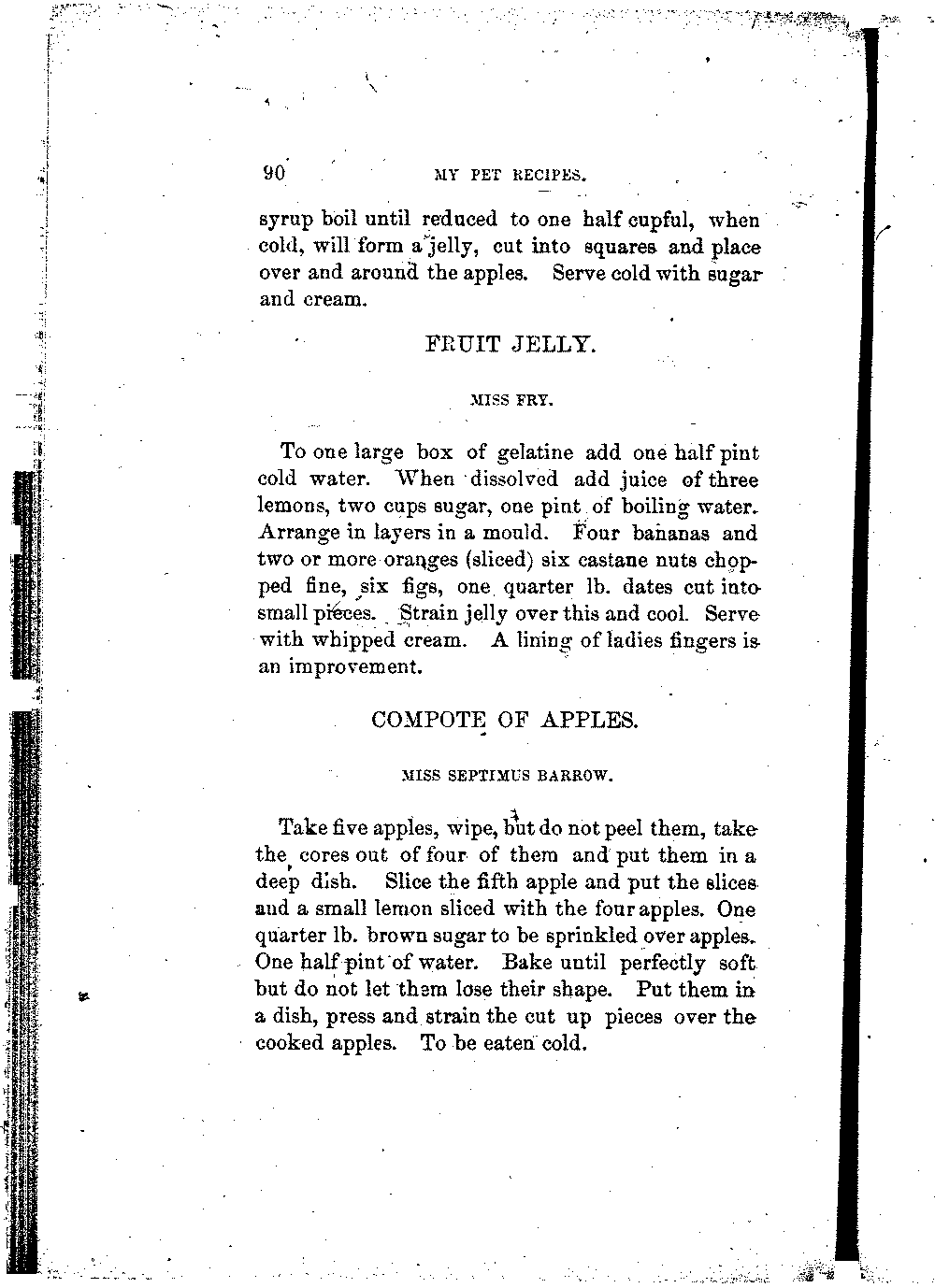 90 MY PET RECIPES.

syrup boil until reduced to one half cupful, when cold, will form a jelly, cut into squares and place over and around the apples. Serve cold with sugar and cream.

FRUIT JELLY.

MISS FRY.

To one large box of gelatine add one half pint cold water. When dissolved add juice of three lemons, two cups sugar, one pint of boiling water. Arrange in layers in a mould. Four bananas and two or more oranges (sliced) six castane nuts chopped fine, six figs, one quarter lb. dates cut into small pieces. Strain jelly over this and cool. Serve with whipped cream. A lining of ladies fingers is an improvement.

COMPOTE OF APPLES.

MISS SEPTIMUS BARROW.

Take five apples, wipe, but do not peel them, take the cores out of four of them and put them in a deep dish. Slice the fifth apple and put the slices and a small lemon sliced with the four apples. One quarter lb. brown sugar to be sprinkled over apples. One half pint of water. Bake until perfectly soft but do not let them lose their shape. Put them in a dish, press and strain the cut up pieces over the cooked apples. To be eaten cold.